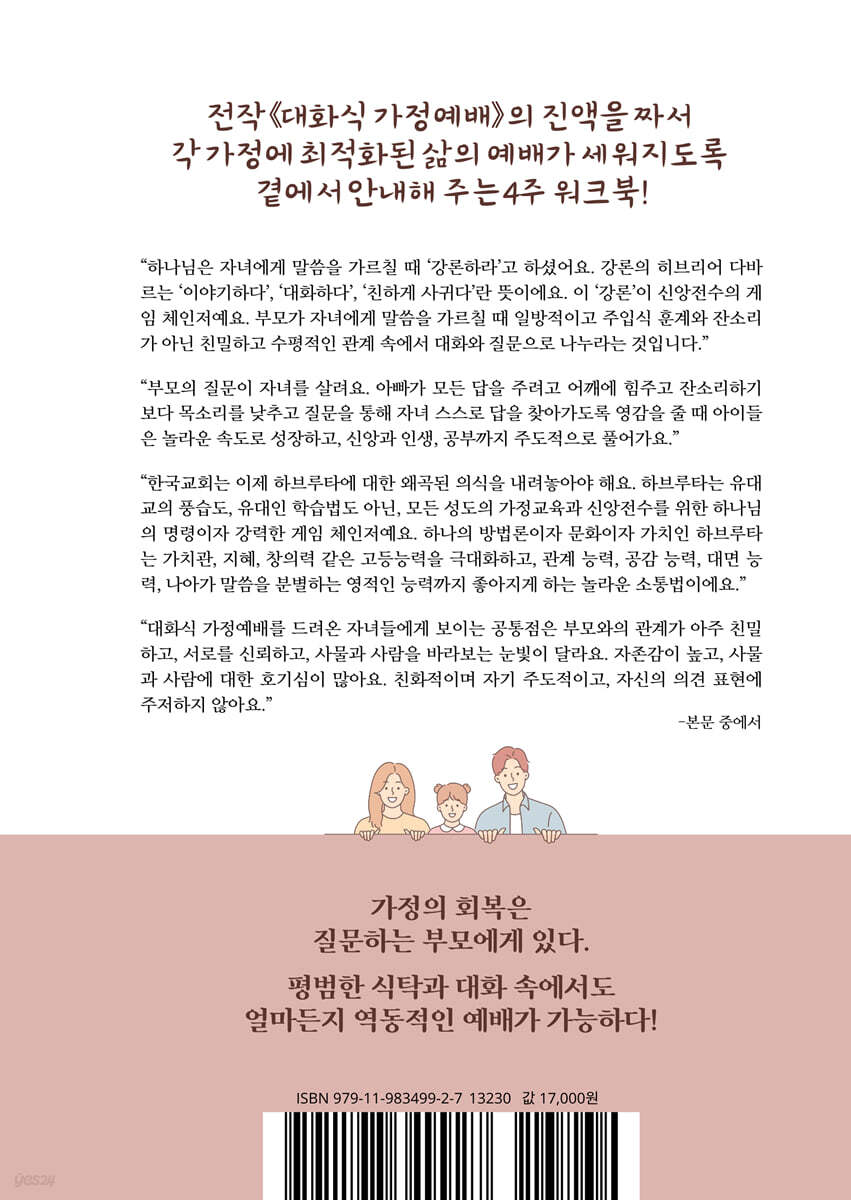 전작《대화식 가정예배》의 진액을 짜서
각 가정에 최적화된 삶의 예배가 세워지도록
곁에서 안내해 주는 4주 워크북!

“하나님은 자녀에게 말씀을 가르칠 때 ‘강론하라’고 하셨어요. 강론의 히브리어 다바르는 ‘이야기하다’, ‘대화하다’, ‘친하게 사귀다’란 뜻이에요. 이 ‘강론’이 신앙전수의 게임 체인저예요. 부모가 자녀에게 말씀을 가르칠 때 일방적이고 주입식 훈계와 잔소리가 아닌 친밀하고 수평적인 관계 속에서 대화와 질문으로 나누라는 것입니다.”

“부모의 질문이 자녀를 살려요. 아빠가 모든 답을 주려고 어깨에 힘주고 잔소리하기보다 목소리를 낮추고 질문을 통해 자녀 스스로 답을 찾아가도록 영감을 줄 때 아이들은 놀라운 속도로 성장하고, 신앙과 인생, 공부까지 주도적으로 풀어가요.”

“한국교회는 이제 하브루타에 대한 왜곡된 의식을 내려놓아야 해요. 하브루타는 유대교의 풍습도, 유대인 학습법도 아닌, 모든 성도의 가정교육과 신앙전수를 위한 하나님의 명령이자 강력한 게임 체인저예요. 하나의 방법론이자 문화이자 가치인 하브루타는 가치관, 지혜, 창의력 같은 고등능력을 극대화하고, 관계 능력, 공감 능력, 대면 능력, 나아가 말씀을 분별하는 영적인 능력까지 좋아지게 하는 놀라운 소통법이에요.”

“대화식 가정예배를 드려온 자녀들에게 보이는 공통점은 부모와의 관계가 아주 친밀하고, 서로를 신뢰하고, 사물과 사람을 바라보는 눈빛이 달라요. 자존감이 높고, 사물과 사람에 대한 호기심이 많아요. 친화적이며 자기 주도적이고, 자신의 의견 표현에 주저하지 않아요.”
-본문 중에서

가정의 회복은
질문하는 부모에게 있다.

평범한 식탁과 대화 속에서도
얼마든지 역동적인 예배가 가능하다!

ISBN 979-11-983499-2-7 13230 값 17,000원

yes24